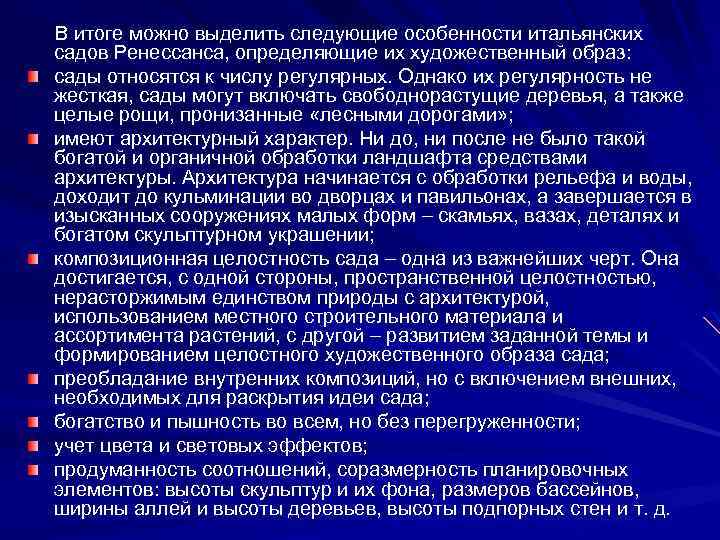 В итоге можно выделить следующие особенности итальянских садов Ренессанса, определяющие их художественный образ:

сады относятся к числу регулярных. Однако их регулярность не жесткая, сады могут включать свободнорастущие деревья, а также целые рощи, пронизанные «лесными дорогами»;

имеют архитектурный характер. Ни до, ни после не было такой богатой и органичной обработки ландшафта средствами архитектуры. Архитектура начинается с обработки рельефа и воды, доходит до кульминации во дворцах и павильонах, а завершается в изысканных сооружениях малых форм – скамьях, вазах, деталях и богатом скульптурном украшении;

композиционная целостность сада – одна из важнейших черт. Она достигается, с одной стороны, пространственной целостностью, нерасторжимым единством природы с архитектурой, использованием местного строительного материала и ассортимента растений, с другой – развитием заданной темы и формированием целостного художественного образа сада;

преобладание внутренних композиций, но с включением внешних, необходимых для раскрытия идеи сада;

богатство и пышность во всем, но без перегруженности;

учет цвета и световых эффектов;

продуманность соотношений, соразмерность планировочных элементов: высоты скульптур и их фона, размеров бассейнов, ширины аллей и высоты деревьев, высоты подпорных стен и т. д.